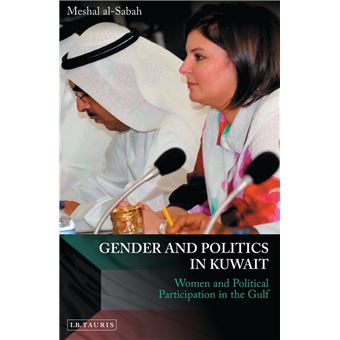 Meshal al-Sabah

GENDER AND POLITICS IN KUWAIT

Women and Political Participation in the Gulf

I.B.TAURIS